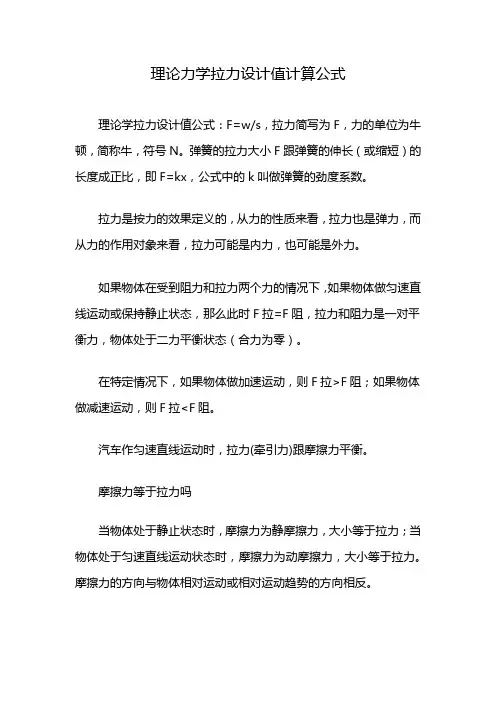 理论力学拉力设计值计算公式

理论学拉力设计值公式：F=w/s，拉力简写为 F，力的单位为牛顿，简称牛，符号 N。弹簧的拉力大小 F 跟弹簧的伸长（或缩短）的长度成正比，即 F=kx，公式中的 k 叫做弹簧的劲度系数。

拉力是按力的效果定义的，从力的性质来看，拉力也是弹力，而从力的作用对象来看，拉力可能是内力，也可能是外力。

如果物体在受到阻力和拉力两个力的情况下，如果物体做匀速直线运动或保持静止状态，那么此时 F 拉=F 阻，拉力和阻力是一对平衡力，物体处于二力平衡状态（合力为零）。

在特定情况下，如果物体做加速运动，则 F 拉>F 阻；如果物体做减速运动，则 F 拉<F 阻。

汽车作匀速直线运动时，拉力(牵引力)跟摩擦力平衡。

摩擦力等于拉力吗

当物体处于静止状态时，摩擦力为静摩擦力，大小等于拉力；当物体处于匀速直线运动状态时，摩擦力为动摩擦力，大小等于拉力。摩擦力的方向与物体相对运动或相对运动趋势的方向相反。